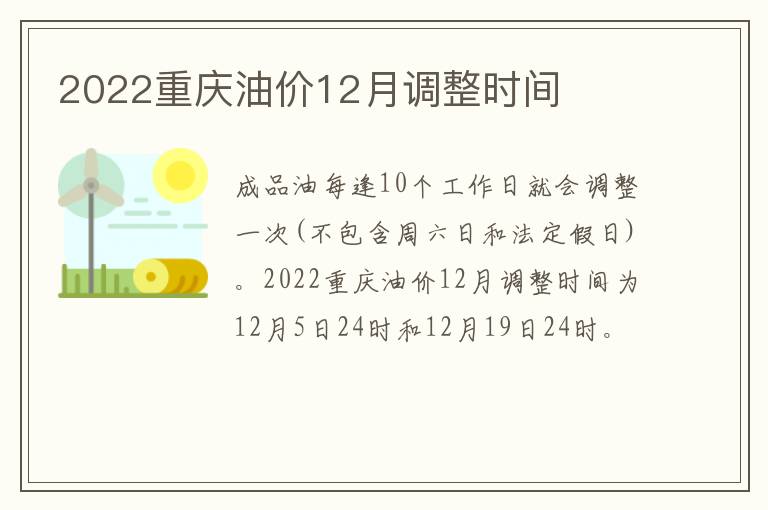 2022重庆油价12月调整时间

成品油每逢10个工作日就会调整一次(不包含周六日和法定假日)。2022重庆油价12月调整时间为12月5日24时和12月19日24时。